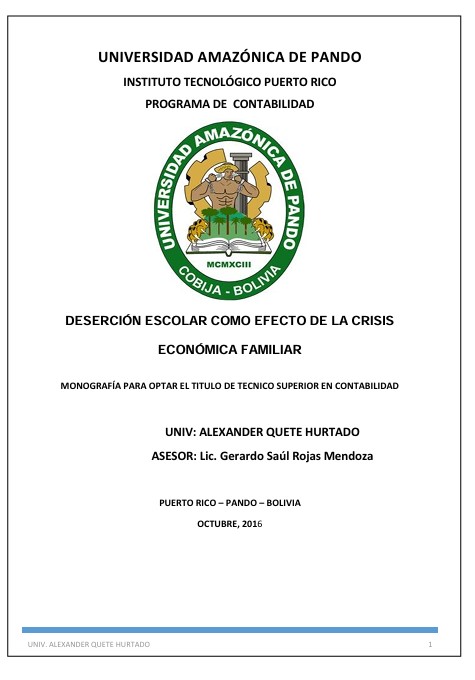 UNIVERSIDAD AMAZÓNICA DE PANDO

INSTITUTO TECNOLÓGICO PUERTO RICO

PROGRAMA DE CONTABILIDAD

UNIVERSIDAD AMAZÓNICA DE PANDO
MCMXCIII
COBIJA - BOLIVIA

DESERCIÓN ESCOLAR COMO EFECTO DE LA CRISIS ECONÓMICA FAMILIAR

MONOGRAFÍA PARA OPTAR EL TITULO DE TECNICO SUPERIOR EN CONTABILIDAD

UNIV: ALEXANDER QUETE HURTADO

ASESOR: Lic. Gerardo Saúl Rojas Mendoza

PUERTO RICO – PANDO – BOLIVIA

OCTUBRE, 2016

UNIV. ALEXANDER QUETE HURTADO 1